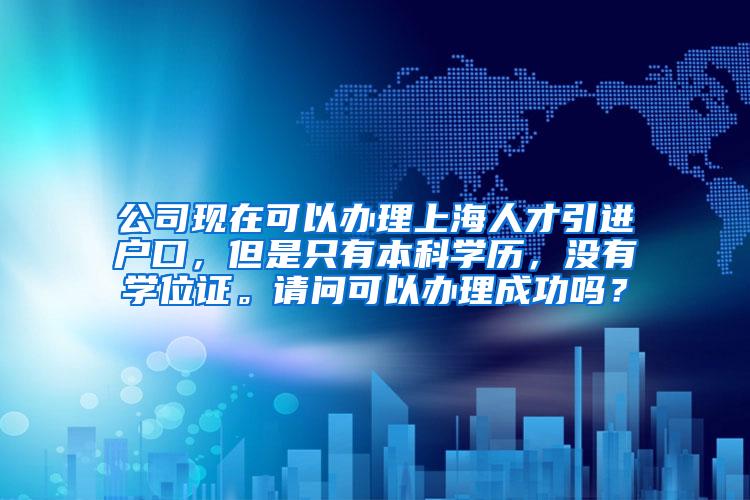 公司现在可以办理上海人才引进户口，但是只有本科学历，没有学位证。请问可以办理成功吗？